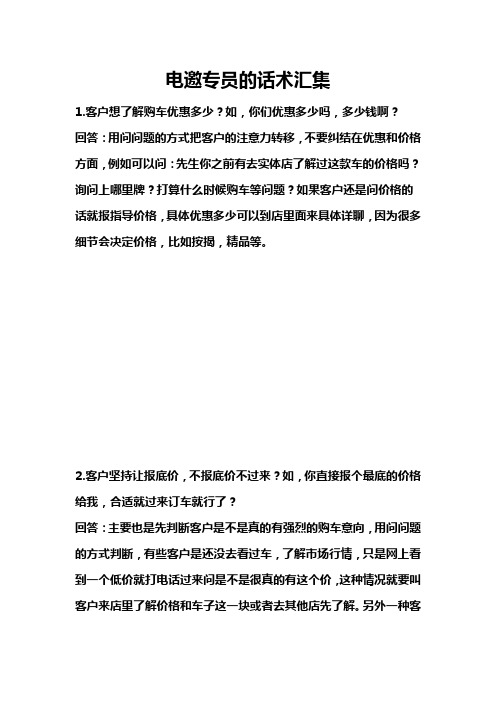 电邀专员的话术汇集

1.客户想了解购车优惠多少？如，你们优惠多少吗，多少钱啊？

回答：用问问题的方式把客户的注意力转移，不要纠结在优惠和价格方面，例如可以问：先生你之前有去实体店了解过这款车的价格吗？询问上哪里牌？打算什么时候购车等问题？如果客户还是问价格的话就报指导价格，具体优惠多少可以到店里面来具体详聊，因为很多细节会决定价格，比如按揭，精品等。

2.客户坚持让报底价，不报底价不过来？如，你直接报个最底的价格给我，合适就过来订车就行了？

回答：主要也是先判断客户是不是真的有强烈的购车意向，用问问题的方式判断，有些客户是还没去看过车，了解市场行情，只是网上看到一个低价就打电话过来问是不是很真的有这个价，这种情况就要叫客户来店里了解价格和车子这一块或者去其他店先了解。另外一种客